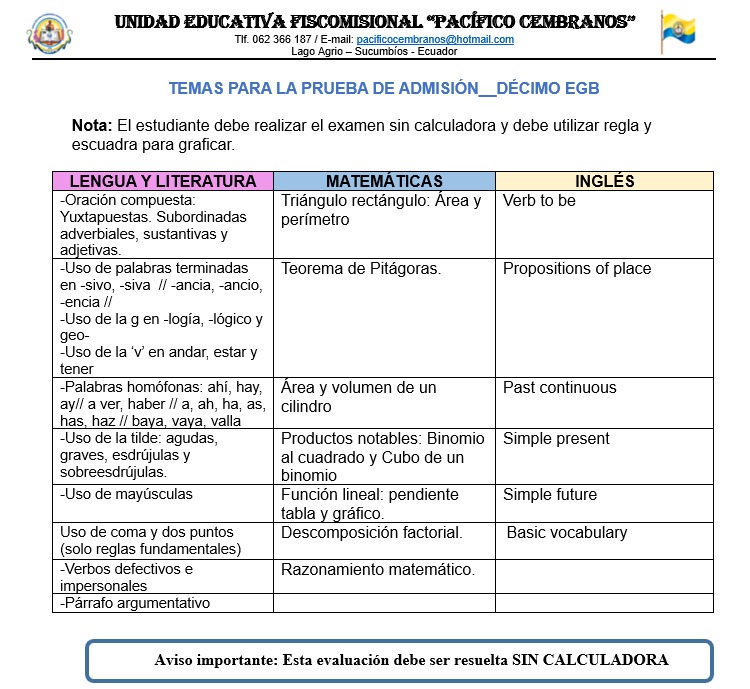 UNIDAD EDUCATIVA FISCOMISIONAL "PACÍFICO CEMBRANOS"
Tlf. 062 366 187 / E-mail: pacificocembranos@hotmail.com
Lago Agrio – Sucumbíos - Ecuador

TEMAS PARA LA PRUEBA DE ADMISIÓN__DÉCIMO EGB

Nota: El estudiante debe realizar el examen sin calculadora y debe utilizar regla y escuadra para graficar.

| LENGUA Y LITERATURA | MATEMÁTICAS | INGLÉS |
|---|---|---|
| -Oración compuesta: Yuxtapuestas. Subordinadas adverbiales, sustantivas y adjetivas. | Triángulo rectángulo: Área y perímetro | Verb to be |
| -Uso de palabras terminadas en -sivo, -siva // -ancia, -ancio, -encia // -Uso de la g en -logía, -lógico y geo- -Uso de la 'v' en andar, estar y tener | Teorema de Pitágoras. | Propositions of place |
| -Palabras homófonas: ahí, hay, ay// a ver, haber // a, ah, ha, as, has, haz // baya, vaya, valla | Área y volumen de un cilindro | Past continuous |
| -Uso de la tilde: agudas, graves, esdrújulas y sobreesdrújulas. | Productos notables: Binomio al cuadrado y Cubo de un binomio | Simple present |
| -Uso de mayúsculas | Función lineal: pendiente tabla y gráfico. | Simple future |
| Uso de coma y dos puntos (solo reglas fundamentales) | Descomposición factorial. | Basic vocabulary |
| -Verbos defectivos e impersonales | Razonamiento matemático. | |
| -Párrafo argumentativo | | |

Aviso importante: Esta evaluación debe ser resuelta SIN CALCULADORA